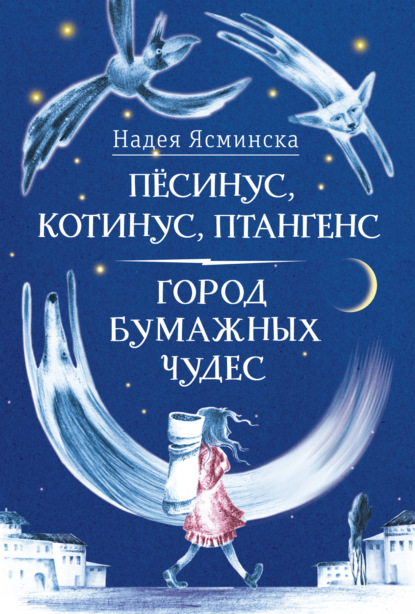 Надея Ясминска

ПЁСИНУС, КОТИНУС, ПТАНГЕНС

ГОРОД БУМАЖНЫХ ЧУДЕС